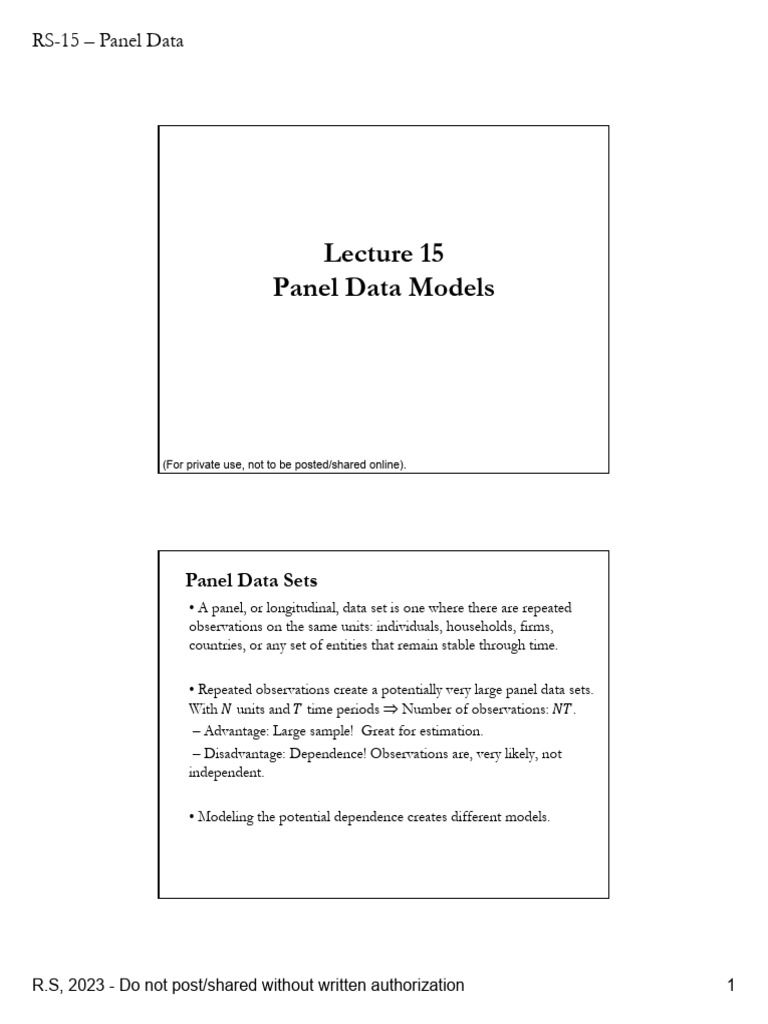 RS-15 – Panel Data

Lecture 15
Panel Data Models

(For private use, not to be posted/shared online).

Panel Data Sets

• A panel, or longitudinal, data set is one where there are repeated observations on the same units: individuals, households, firms, countries, or any set of entities that remain stable through time.

• Repeated observations create a potentially very large panel data sets. With $N$ units and $T$ time periods $\Rightarrow$ Number of observations: $NT$.
– Advantage: Large sample! Great for estimation.
– Disadvantage: Dependence! Observations are, very likely, not independent.

• Modeling the potential dependence creates different models.

R.S, 2023 - Do not post/shared without written authorization

1